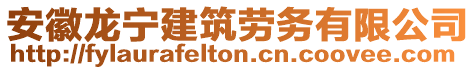 安徽龙宁建筑劳务有限公司
http://fylaurafelton.cn.coovee.com